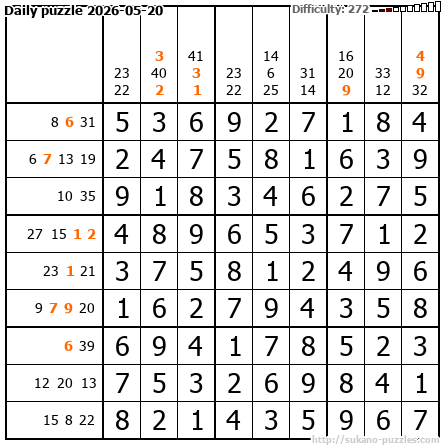 Daily puzzle 2026-05-20

Difficulty: 272

| | 23 22 | 3 40 2 | 41 3 1 | 23 22 | 14 6 25 | 31 14 | 16 20 9 | 33 12 | 4 9 32 |
|---|---|---|---|---|---|---|---|---|---|
| 8 6 31 | 5 | 3 | 6 | 9 | 2 | 7 | 1 | 8 | 4 |
| 6 7 13 19 | 2 | 4 | 7 | 5 | 8 | 1 | 6 | 3 | 9 |
| 10 35 | 9 | 1 | 8 | 3 | 4 | 6 | 2 | 7 | 5 |
| 27 15 1 2 | 4 | 8 | 9 | 6 | 5 | 3 | 7 | 1 | 2 |
| 23 1 21 | 3 | 7 | 5 | 8 | 1 | 2 | 4 | 9 | 6 |
| 9 7 9 20 | 1 | 6 | 2 | 7 | 9 | 4 | 3 | 5 | 8 |
| 6 39 | 6 | 9 | 4 | 1 | 7 | 8 | 5 | 2 | 3 |
| 12 20 13 | 7 | 5 | 3 | 2 | 6 | 9 | 8 | 4 | 1 |
| 15 8 22 | 8 | 2 | 1 | 4 | 3 | 5 | 9 | 6 | 7 |

http://sukano-puzzles.com